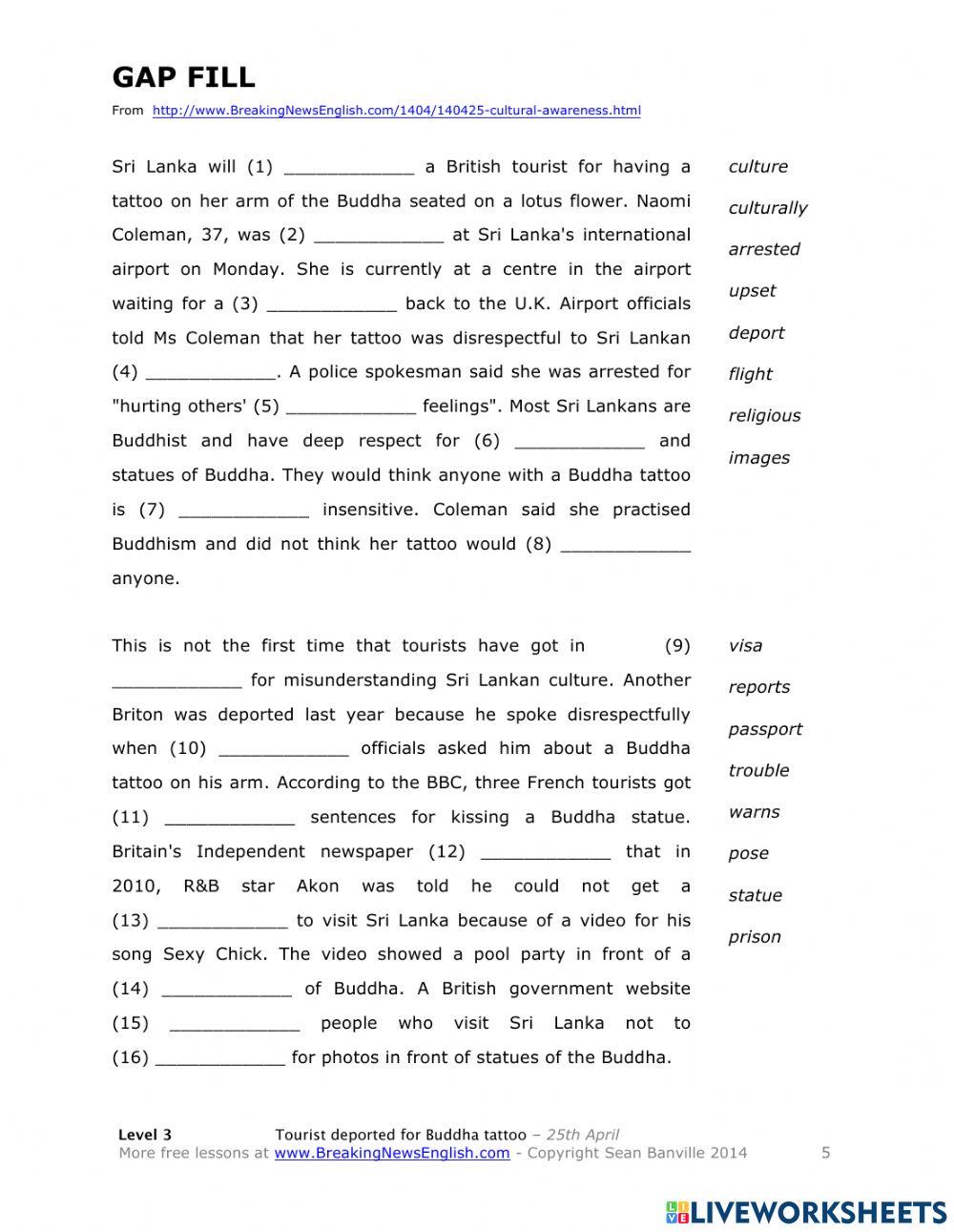 GAP FILL

From http://www.BreakingNewsEnglish.com/1404/140425-cultural-awareness.html

Sri Lanka will (1) ____________ a British tourist for having a tattoo on her arm of the Buddha seated on a lotus flower. Naomi Coleman, 37, was (2) ____________ at Sri Lanka's international airport on Monday. She is currently at a centre in the airport waiting for a (3) ____________ back to the U.K. Airport officials told Ms Coleman that her tattoo was disrespectful to Sri Lankan (4) ____________. A police spokesman said she was arrested for "hurting others' (5) ____________ feelings". Most Sri Lankans are Buddhist and have deep respect for (6) ____________ and statues of Buddha. They would think anyone with a Buddha tattoo is (7) ____________ insensitive. Coleman said she practised Buddhism and did not think her tattoo would (8) ____________ anyone.

culture
culturally
arrested
upset
deport
flight
religious
images

This is not the first time that tourists have got in (9) ____________ for misunderstanding Sri Lankan culture. Another Briton was deported last year because he spoke disrespectfully when (10) ____________ officials asked him about a Buddha tattoo on his arm. According to the BBC, three French tourists got (11) ____________ sentences for kissing a Buddha statue. Britain's Independent newspaper (12) ____________ that in 2010, R&B star Akon was told he could not get a (13) ____________ to visit Sri Lanka because of a video for his song Sexy Chick. The video showed a pool party in front of a (14) ____________ of Buddha. A British government website (15) ____________ people who visit Sri Lanka not to (16) ____________ for photos in front of statues of the Buddha.

visa
reports
passport
trouble
warns
pose
statue
prison

Level 3 Tourist deported for Buddha tattoo – 25th April
More free lessons at www.BreakingNewsEnglish.com - Copyright Sean Banville 2014 5

LIVEWORKSHEETS